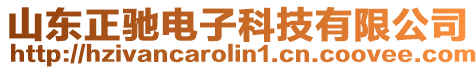 山东正驰电子科技有限公司
http://hzivancarolin1.cn.coovee.com